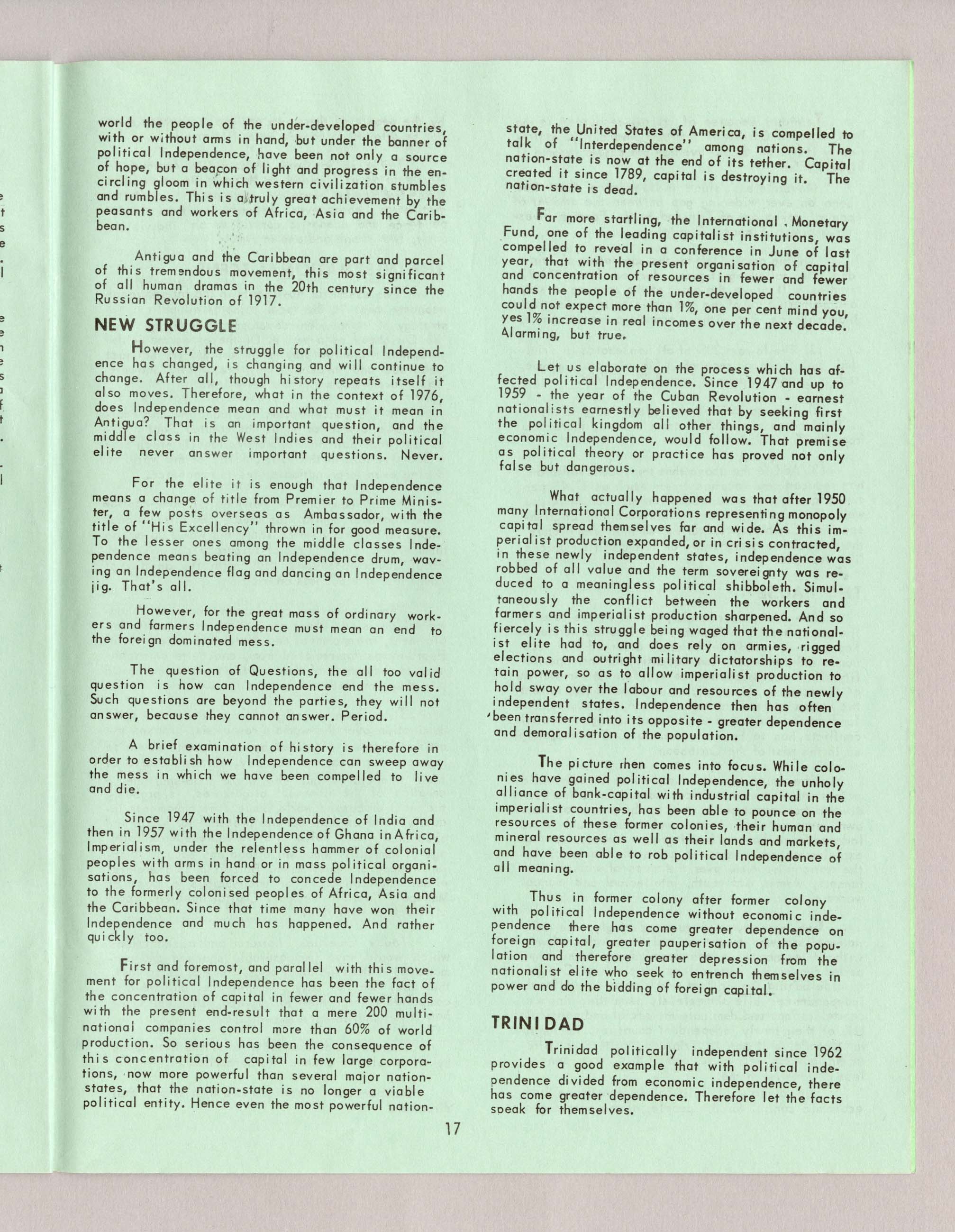 world the people of the under-developed countries, with or without arms in hand, but under the banner of political Independence, have been not only a source of hope, but a beacon of light and progress in the encircling gloom in which western civilization stumbles and rumbles. This is a truly great achievement by the peasants and workers of Africa, Asia and the Caribbean.

Antigua and the Caribbean are part and parcel of this tremendous movement, this most significant of all human dramas in the 20th century since the Russian Revolution of 1917.

NEW STRUGGLE

However, the struggle for political Independence has changed, is changing and will continue to change. After all, though history repeats itself it also moves. Therefore, what in the context of 1976, does Independence mean and what must it mean in Antigua? That is an important question, and the middle class in the West Indies and their political elite never answer important questions. Never.

For the elite it is enough that Independence means a change of title from Premier to Prime Minister, a few posts overseas as Ambassador, with the title of "His Excellency" thrown in for good measure. To the lesser ones among the middle classes Independence means beating an Independence drum, waving an Independence flag and dancing an Independence jig. That's all.

However, for the great mass of ordinary workers and farmers Independence must mean an end to the foreign dominated mess.

The question of Questions, the all too valid question is how can Independence end the mess. Such questions are beyond the parties, they will not answer, because they cannot answer. Period.

A brief examination of history is therefore in order to establish how Independence can sweep away the mess in which we have been compelled to live and die.

Since 1947 with the Independence of India and then in 1957 with the Independence of Ghana in Africa, Imperialism, under the relentless hammer of colonial peoples with arms in hand or in mass political organisations, has been forced to concede Independence to the formerly colonised peoples of Africa, Asia and the Caribbean. Since that time many have won their Independence and much has happened. And rather quickly too.

First and foremost, and parallel with this movement for political Independence has been the fact of the concentration of capital in fewer and fewer hands with the present end-result that a mere 200 multinational companies control more than 60% of world production. So serious has been the consequence of this concentration of capital in few large corporations, now more powerful than several major nation-states, that the nation-state is no longer a viable political entity. Hence even the most powerful nation-state, the United States of America, is compelled to talk of "Interdependence" among nations. The nation-state is now at the end of its tether. Capital created it since 1789, capital is destroying it. The nation-state is dead.

Far more startling, the International Monetary Fund, one of the leading capitalist institutions, was compelled to reveal in a conference in June of last year, that with the present organisation of capital and concentration of resources in fewer and fewer hands the people of the under-developed countries could not expect more than 1%, one per cent mind you, yes 1% increase in real incomes over the next decade. Alarming, but true.

Let us elaborate on the process which has affected political Independence. Since 1947 and up to 1959 - the year of the Cuban Revolution - earnest nationalists earnestly believed that by seeking first the political kingdom all other things, and mainly economic Independence, would follow. That premise as political theory or practice has proved not only false but dangerous.

What actually happened was that after 1950 many International Corporations representing monopoly capital spread themselves far and wide. As this imperialist production expanded, or in crisis contracted, in these newly independent states, independence was robbed of all value and the term sovereignty was reduced to a meaningless political shibboleth. Simultaneously the conflict between the workers and farmers and imperialist production sharpened. And so fiercely is this struggle being waged that the nationalist elite had to, and does rely on armies, rigged elections and outright military dictatorships to retain power, so as to allow imperialist production to hold sway over the labour and resources of the newly independent states. Independence then has often been transferred into its opposite - greater dependence and demoralisation of the population.

The picture then comes into focus. While colonies have gained political Independence, the unholy alliance of bank-capital with industrial capital in the imperialist countries, has been able to pounce on the resources of these former colonies, their human and mineral resources as well as their lands and markets, and have been able to rob political Independence of all meaning.

Thus in former colony after former colony with political Independence without economic independence there has come greater dependence on foreign capital, greater pauperisation of the population and therefore greater depression from the nationalist elite who seek to entrench themselves in power and do the bidding of foreign capital.

TRINIDAD

Trinidad politically independent since 1962 provides a good example that with political independence divided from economic independence, there has come greater dependence. Therefore let the facts speak for themselves.

17